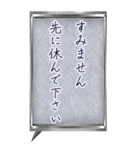 すみません
先に休んで下さい